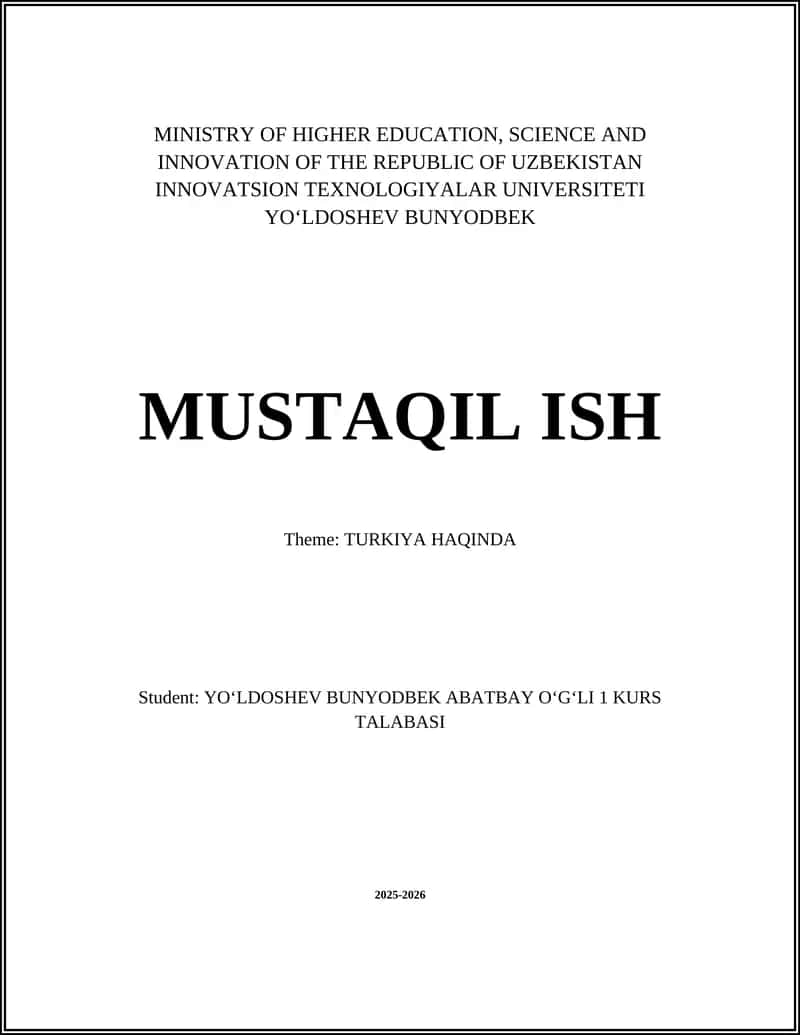 MINISTRY OF HIGHER EDUCATION, SCIENCE AND INNOVATION OF THE REPUBLIC OF UZBEKISTAN INNOVATSION TEXNOLOGIYALAR UNIVERSITETI YO‘LDOSHEV BUNYODBEK

MUSTAQIL ISH

Theme: TURKIYA HAQINDA

Student: YO‘LDOSHEV BUNYODBEK ABATBAY O‘G‘LI 1 KURS TALABASI

2025-2026